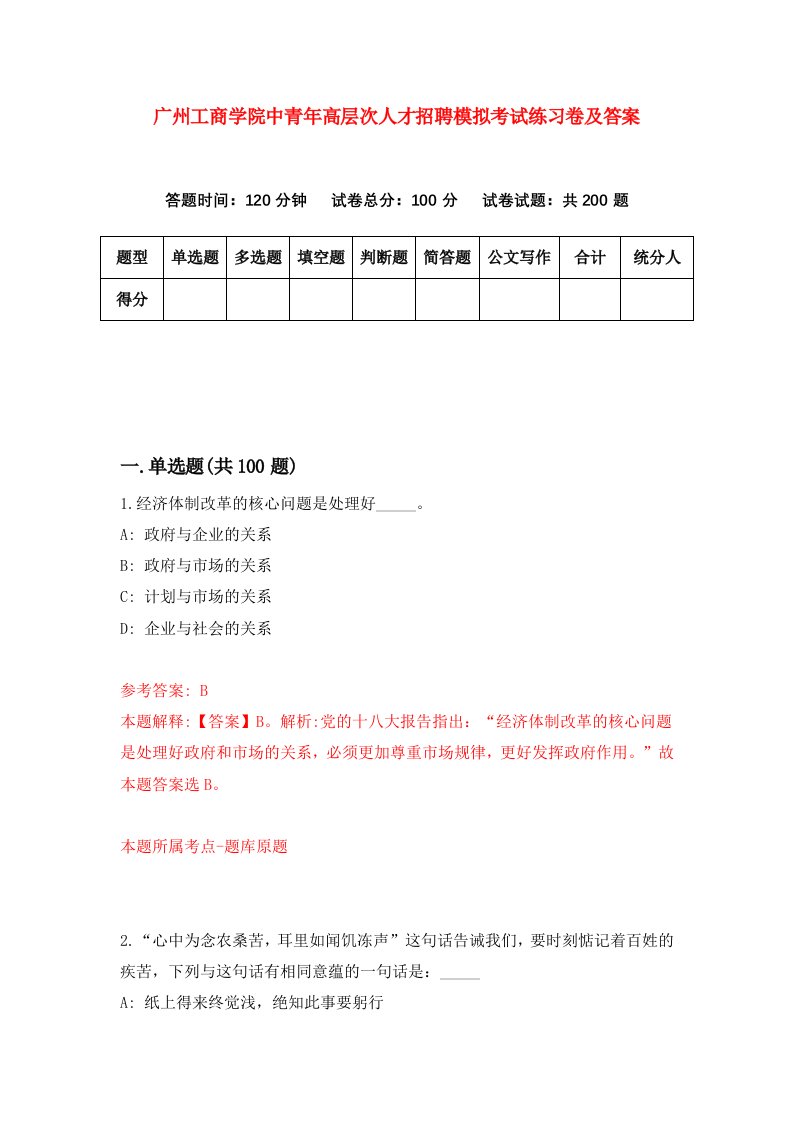 广州工商学院中青年高层次人才招聘模拟考试练习卷及答案

答题时间：120 分钟　试卷总分：100 分　试卷试题：共 200 题

| 题型 | 单选题 | 多选题 | 填空题 | 判断题 | 简答题 | 公文写作 | 合计 | 统分人 |
|---|---|---|---|---|---|---|---|---|
| 得分 | | | | | | | | |

一.单选题(共 100 题)

1.经济体制改革的核心问题是处理好_____。
A: 政府与企业的关系
B: 政府与市场的关系
C: 计划与市场的关系
D: 企业与社会的关系

参考答案: B
本题解释:【答案】B。解析:党的十八大报告指出：“经济体制改革的核心问题是处理好政府和市场的关系，必须更加尊重市场规律，更好发挥政府作用。”故本题答案选 B。

本题所属考点-题库原题

2.“心中为念农桑苦，耳里如闻饥冻声”这句话告诫我们，要时刻惦记着百姓的疾苦，下列与这句话有相同意蕴的一句话是：_____
A: 纸上得来终觉浅，绝知此事要躬行